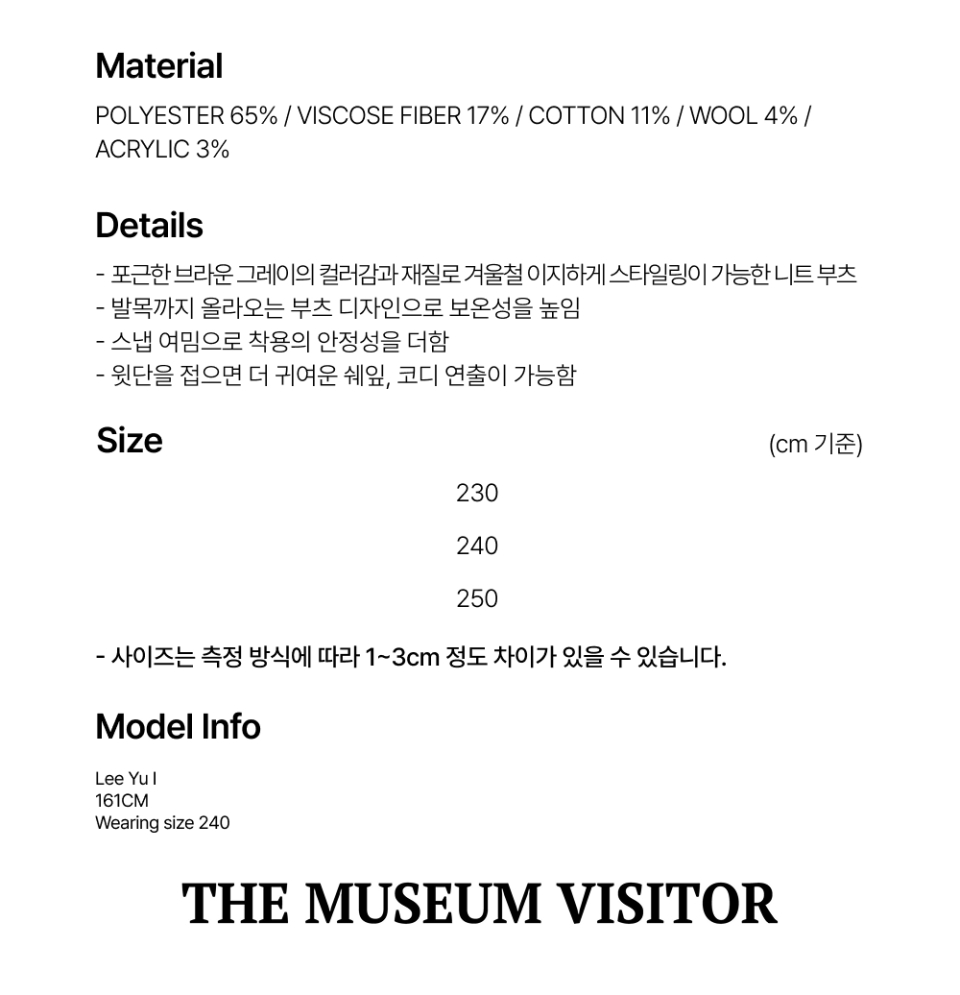 Material

POLYESTER 65% / VISCOSE FIBER 17% / COTTON 11% / WOOL 4% / ACRYLIC 3%

Details

- 포근한 브라운 그레이의 컬러감과 재질로 겨울철 이지하게 스타일링이 가능한 니트 부츠
- 발목까지 올라오는 부츠 디자인으로 보온성을 높임
- 스냅 여밈으로 착용의 안정성을 더함
- 윗단을 접으면 더 귀여운 쉐잎, 코디 연출이 가능함

Size

(cm 기준)

230

240

250

- 사이즈는 측정 방식에 따라 1~3cm 정도 차이가 있을 수 있습니다.

Model Info

Lee Yu I
161CM
Wearing size 240

THE MUSEUM VISITOR